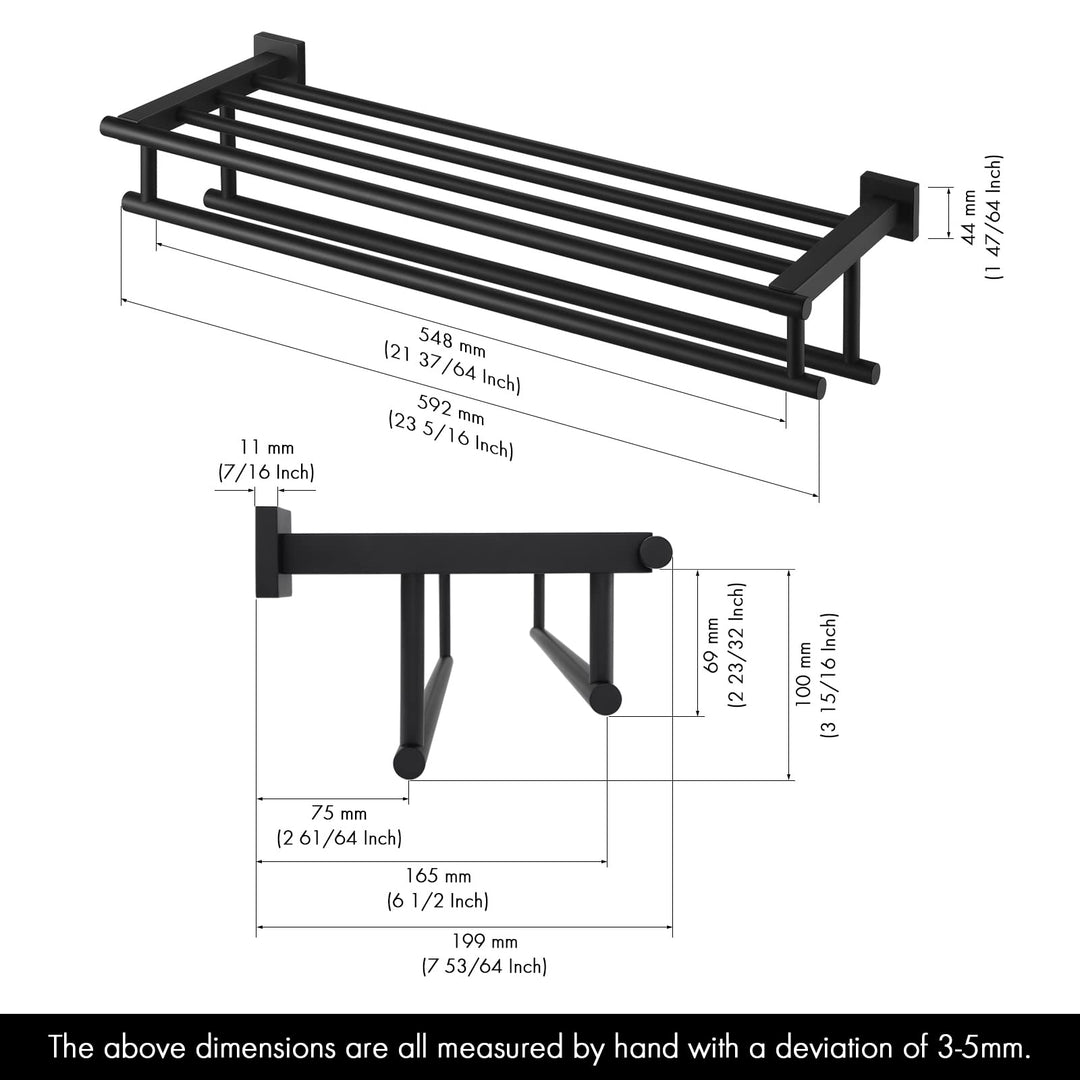 44 mm
(1 47/64 Inch)

548 mm
(21 37/64 Inch)

592 mm
(23 5/16 Inch)

11 mm
(7/16 Inch)

69 mm
(2 23/32 Inch)

100 mm
(3 15/16 Inch)

75 mm
(2 61/64 Inch)

165 mm
(6 1/2 Inch)

199 mm
(7 53/64 Inch)

The above dimensions are all measured by hand with a deviation of 3-5mm.